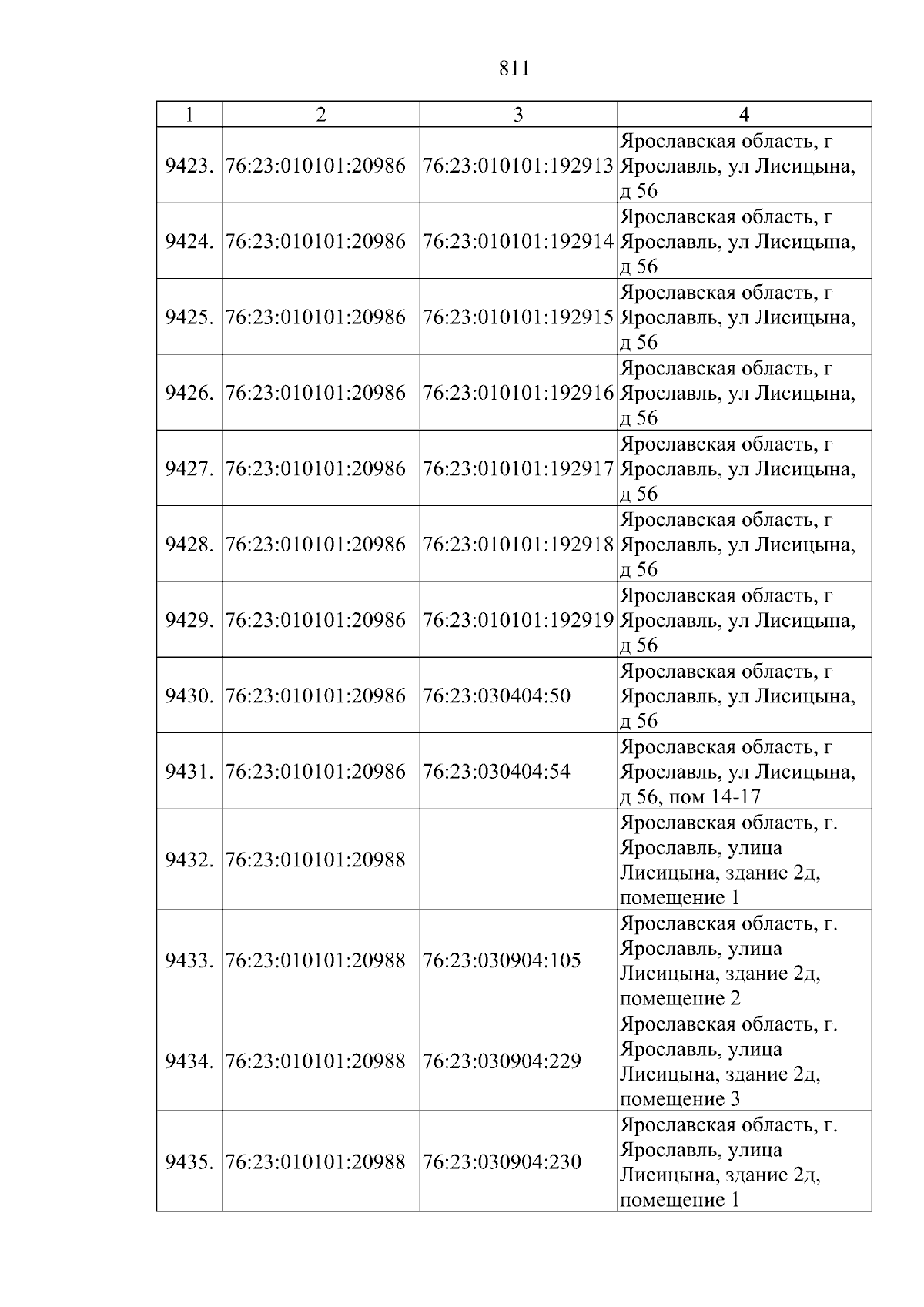 811

| 1 | 2 | 3 | 4 |
|---|---|---|---|
| 9423. | 76:23:010101:20986 | 76:23:010101:192913 | Ярославская область, г Ярославль, ул Лисицына, д 56 |
| 9424. | 76:23:010101:20986 | 76:23:010101:192914 | Ярославская область, г Ярославль, ул Лисицына, д 56 |
| 9425. | 76:23:010101:20986 | 76:23:010101:192915 | Ярославская область, г Ярославль, ул Лисицына, д 56 |
| 9426. | 76:23:010101:20986 | 76:23:010101:192916 | Ярославская область, г Ярославль, ул Лисицына, д 56 |
| 9427. | 76:23:010101:20986 | 76:23:010101:192917 | Ярославская область, г Ярославль, ул Лисицына, д 56 |
| 9428. | 76:23:010101:20986 | 76:23:010101:192918 | Ярославская область, г Ярославль, ул Лисицына, д 56 |
| 9429. | 76:23:010101:20986 | 76:23:010101:192919 | Ярославская область, г Ярославль, ул Лисицына, д 56 |
| 9430. | 76:23:010101:20986 | 76:23:030404:50 | Ярославская область, г Ярославль, ул Лисицына, д 56 |
| 9431. | 76:23:010101:20986 | 76:23:030404:54 | Ярославская область, г Ярославль, ул Лисицына, д 56, пом 14-17 |
| 9432. | 76:23:010101:20988 |  | Ярославская область, г. Ярославль, улица Лисицына, здание 2д, помещение 1 |
| 9433. | 76:23:010101:20988 | 76:23:030904:105 | Ярославская область, г. Ярославль, улица Лисицына, здание 2д, помещение 2 |
| 9434. | 76:23:010101:20988 | 76:23:030904:229 | Ярославская область, г. Ярославль, улица Лисицына, здание 2д, помещение 3 |
| 9435. | 76:23:010101:20988 | 76:23:030904:230 | Ярославская область, г. Ярославль, улица Лисицына, здание 2д, помещение 1 |